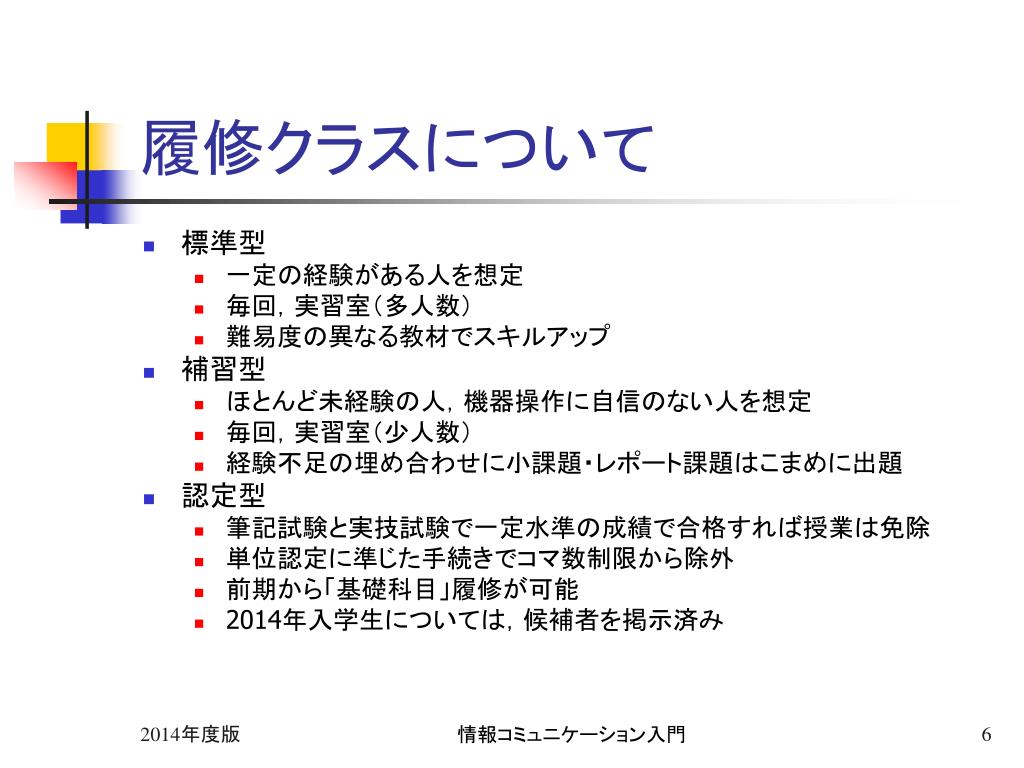 履修クラスについて

- 標準型
  - 一定の経験がある人を想定
  - 毎回，実習室（多人数）
  - 難易度の異なる教材でスキルアップ
- 補習型
  - ほとんど未経験の人，機器操作に自信のない人を想定
  - 毎回，実習室（少人数）
  - 経験不足の埋め合わせに小課題・レポート課題はこまめに出題
- 認定型
  - 筆記試験と実技試験で一定水準の成績で合格すれば授業は免除
  - 単位認定に準じた手続きでコマ数制限から除外
  - 前期から「基礎科目」履修が可能
  - 2014年入学生については，候補者を掲示済み

2014年度版 情報コミュニケーション入門 6